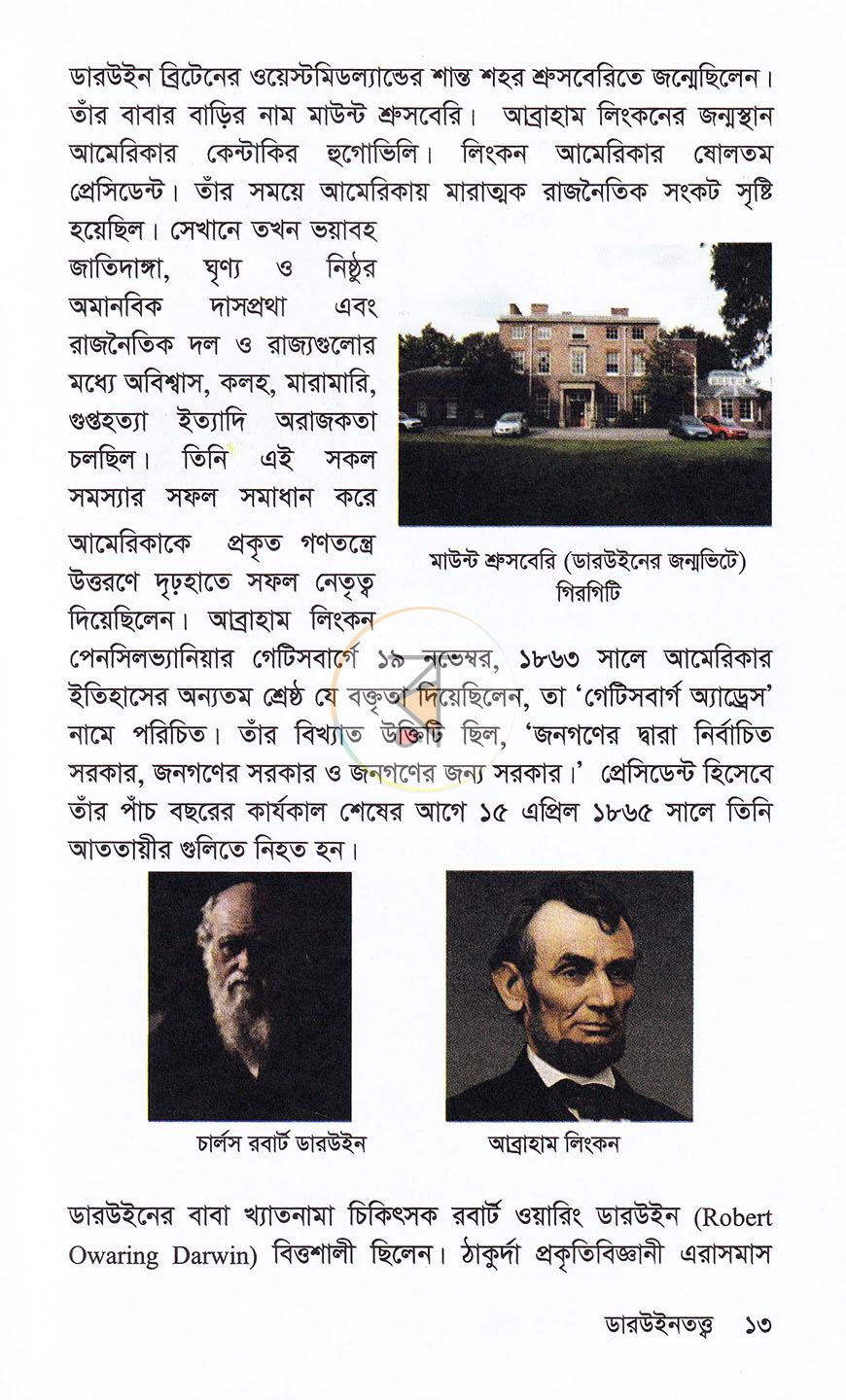 ডারউইন ব্রিটেনের ওয়েস্টমিডল্যান্ডের শান্ত শহর শ্রুসবেরিতে জন্মেছিলেন। তাঁর বাবার বাড়ির নাম মাউন্ট শ্রুসবেরি। আব্রাহাম লিংকনের জন্মস্থান আমেরিকার কেন্টাকির হুগোভিলি। লিংকন আমেরিকার ষোলতম প্রেসিডেন্ট। তাঁর সময়ে আমেরিকায় মারাত্মক রাজনৈতিক সংকট সৃষ্টি হয়েছিল। সেখানে তখন ভয়াবহ জাতিদাঙ্গা, ঘৃণ্য ও নিষ্ঠুর অমানবিক দাসপ্রথা এবং রাজনৈতিক দল ও রাজ্যগুলোর মধ্যে অবিশ্বাস, কলহ, মারামারি, গুপ্তহত্যা ইত্যাদি অরাজকতা চলছিল। তিনি এই সকল সমস্যার সফল সমাধান করে আমেরিকাকে প্রকৃত গণতন্ত্রে উত্তরণে দৃঢ়হাতে সফল নেতৃত্ব দিয়েছিলেন। আব্রাহাম লিংকন পেনসিলভ্যানিয়ার গেটিসবার্গে ১৯ নভেম্বর, ১৮৬৩ সালে আমেরিকার ইতিহাসের অন্যতম শ্রেষ্ঠ যে বক্তৃতা দিয়েছিলেন, তা 'গেটিসবার্গ অ্যাড্রেস' নামে পরিচিত। তাঁর বিখ্যাত উক্তিটি ছিল, 'জনগণের দ্বারা নির্বাচিত সরকার, জনগণের সরকার ও জনগণের জন্য সরকার।' প্রেসিডেন্ট হিসেবে তাঁর পাঁচ বছরের কার্যকাল শেষের আগে ১৫ এপ্রিল ১৮৬৫ সালে তিনি আততায়ীর গুলিতে নিহত হন।

মাউন্ট শ্রুসবেরি (ডারউইনের জন্মভিটে)
গিরগিটি

চার্লস রবার্ট ডারউইন

আব্রাহাম লিংকন

ডারউইনের বাবা খ্যাতনামা চিকিৎসক রবার্ট ওয়ারিং ডারউইন (Robert Owaring Darwin) বিত্তশালী ছিলেন। ঠাকুর্দা প্রকৃতিবিজ্ঞানী এরাসমাস

ডারউইনতত্ত্ব ১৩